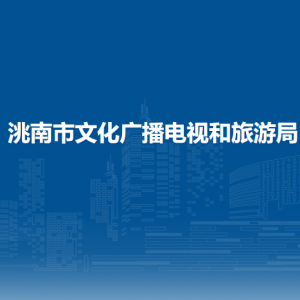 洮南市文化广播电视和旅游局